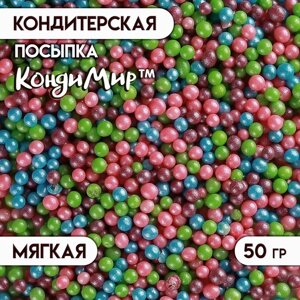 КОНДИТЕРСКАЯ
ПОСЫПКА
КондиМир™

МЯГКАЯ

50 ГР